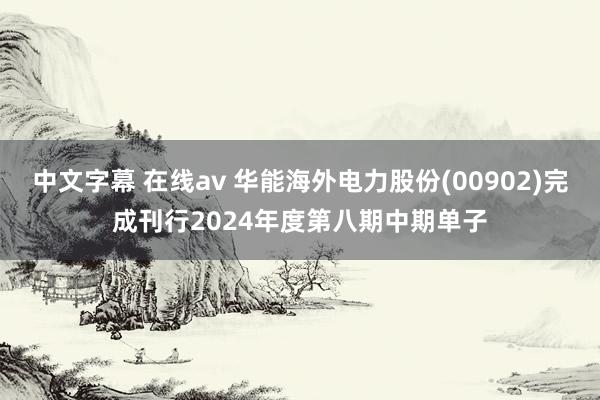 中文字幕 在线av 华能海外电力股份(00902)完成刊行2024年度第八期中期单子